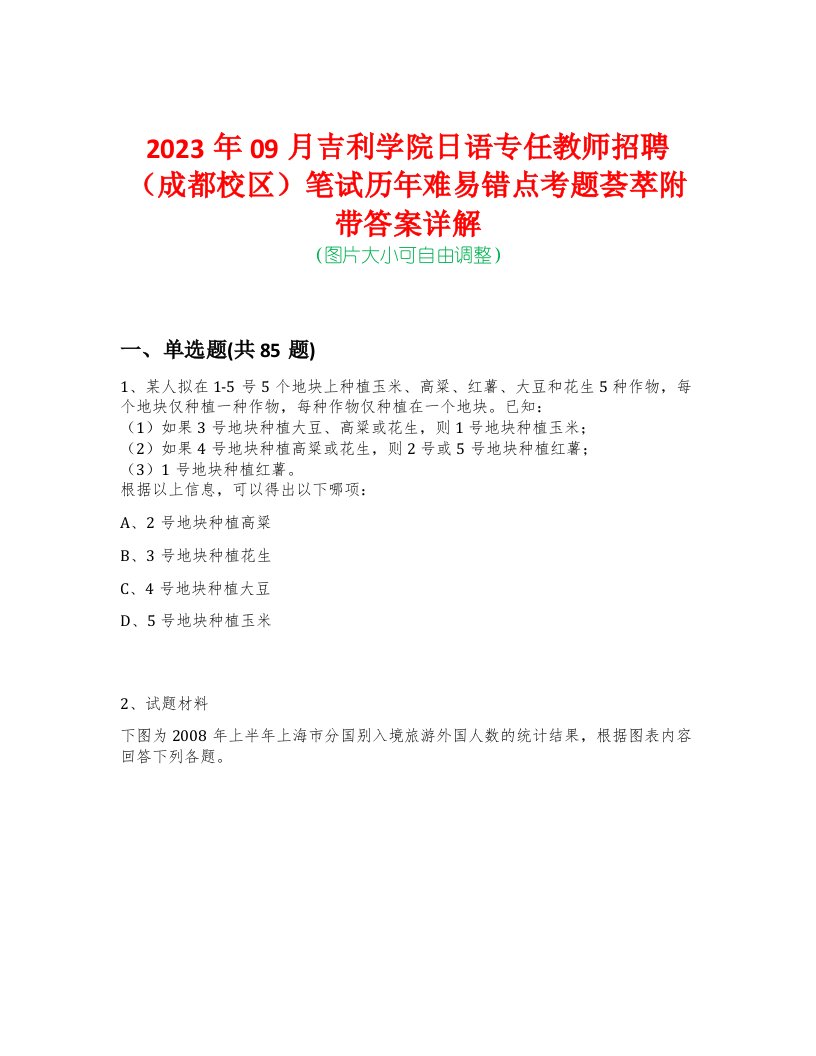 2023 年 09 月吉利学院日语专任教师招聘（成都校区）笔试历年难易错点考题荟萃附带答案详解
(图片大小可自由调整)

一、单选题(共 85 题)

1、某人拟在 1-5 号 5 个地块上种植玉米、高粱、红薯、大豆和花生 5 种作物，每个地块仅种植一种作物，每种作物仅种植在一个地块。已知：
（1）如果 3 号地块种植大豆、高粱或花生，则 1 号地块种植玉米；
（2）如果 4 号地块种植高粱或花生，则 2 号或 5 号地块种植红薯；
（3）1 号地块种植红薯。
根据以上信息，可以得出以下哪项：

A、2 号地块种植高粱

B、3 号地块种植花生

C、4 号地块种植大豆

D、5 号地块种植玉米

2、试题材料

下图为 2008 年上半年上海市分国别入境旅游外国人数的统计结果，根据图表内容回答下列各题。